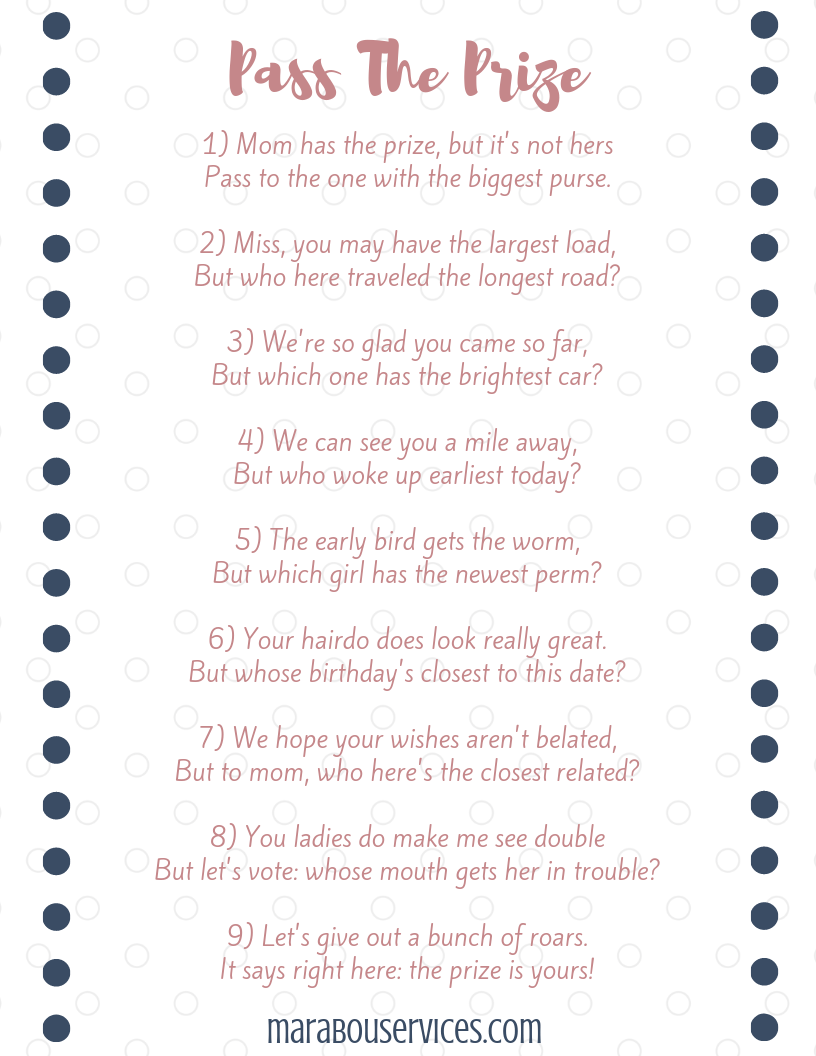 Pass The Prize

1) Mom has the prize, but it's not hers
Pass to the one with the biggest purse.

2) Miss, you may have the largest load,
But who here traveled the longest road?

3) We're so glad you came so far,
But which one has the brightest car?

4) We can see you a mile away,
But who woke up earliest today?

5) The early bird gets the worm,
But which girl has the newest perm?

6) Your hairdo does look really great.
But whose birthday's closest to this date?

7) We hope your wishes aren't belated,
But to mom, who here's the closest related?

8) You ladies do make me see double
But let's vote: whose mouth gets her in trouble?

9) Let's give out a bunch of roars.
It says right here: the prize is yours!

marabouservices.com